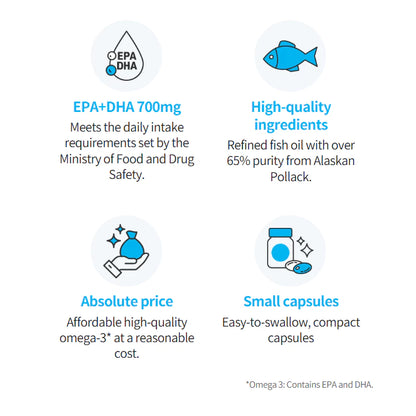 EPA
DHA

EPA+DHA 700mg
Meets the daily intake requirements set by the Ministry of Food and Drug Safety.

High-quality ingredients
Refined fish oil with over 65% purity from Alaskan Pollack.

Absolute price
Affordable high-quality omega-3* at a reasonable cost.

Small capsules
Easy-to-swallow, compact capsules

*Omega 3: Contains EPA and DHA.